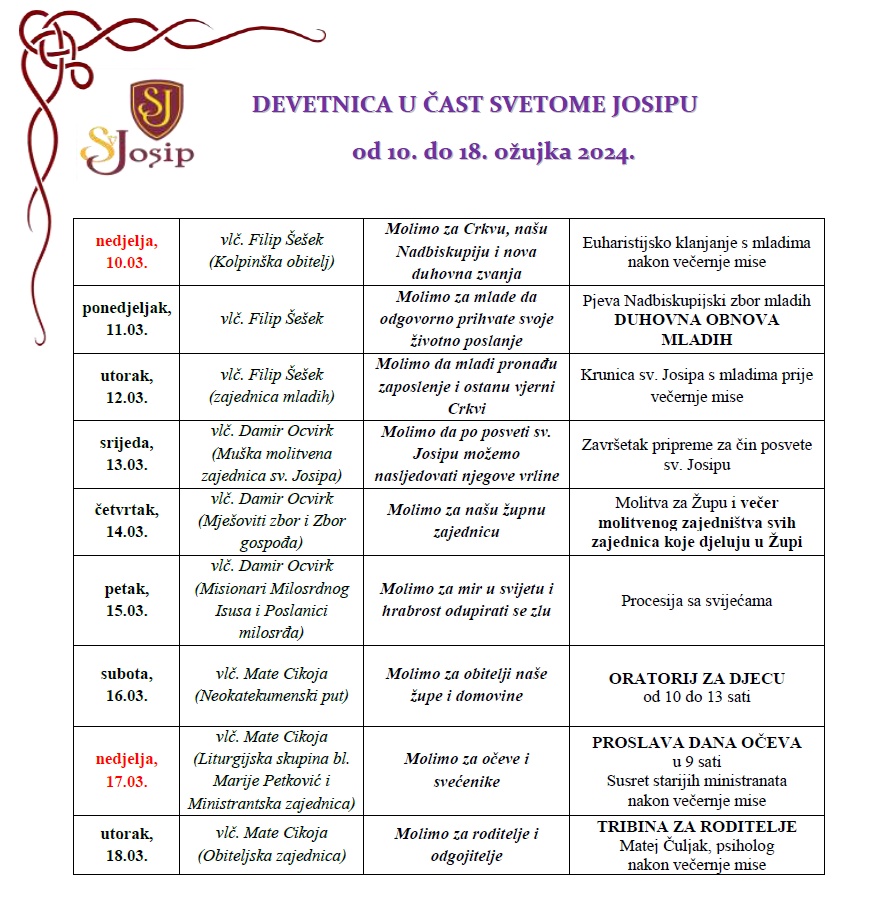 SJ
Sv Josip

DEVETNICA U ČAST SVETOME JOSIPU
od 10. do 18. ožujka 2024.

| | | | |
|---|---|---|---|
| nedjelja, 10.03. | vlč. Filip Šešek (Kolpinška obitelj) | Molimo za Crkvu, našu Nadbiskupiju i nova duhovna zvanja | Euharistijsko klanjanje s mladima nakon večernje mise |
| ponedjeljak, 11.03. | vlč. Filip Šešek | Molimo za mlade da odgovorno prihvate svoje životno poslanje | Pjeva Nadbiskupijski zbor mladih DUHOVNA OBNOVA MLADIH |
| utorak, 12.03. | vlč. Filip Šešek (zajednica mladih) | Molimo da mladi pronađu zaposlenje i ostanu vjerni Crkvi | Krunica sv. Josipa s mladima prije večernje mise |
| srijeda, 13.03. | vlč. Damir Ocvirk (Muška molitvena zajednica sv. Josipa) | Molimo da po posveti sv. Josipu možemo nasljedovati njegove vrline | Završetak pripreme za čin posvete sv. Josipu |
| četvrtak, 14.03. | vlč. Damir Ocvirk (Mješoviti zbor i Zbor gospođa) | Molimo za našu župnu zajednicu | Molitva za Župu i večer molitvenog zajedništva svih zajednica koje djeluju u Župi |
| petak, 15.03. | vlč. Damir Ocvirk (Misionari Milosrdnog Isusa i Poslanici milosrđa) | Molimo za mir u svijetu i hrabrost odupirati se zlu | Procesija sa svijećama |
| subota, 16.03. | vlč. Mate Cikoja (Neokatekumenski put) | Molimo za obitelji naše župe i domovine | ORATORIJ ZA DJECU od 10 do 13 sati |
| nedjelja, 17.03. | vlč. Mate Cikoja (Liturgijska skupina bl. Marije Petković i Ministrantska zajednica) | Molimo za očeve i svećenike | PROSLAVA DANA OČEVA u 9 sati Susret starijih ministranata nakon večernje mise |
| utorak, 18.03. | vlč. Mate Cikoja (Obiteljska zajednica) | Molimo za roditelje i odgojitelje | TRIBINA ZA RODITELJE Matej Čuljak, psiholog nakon večernje mise |